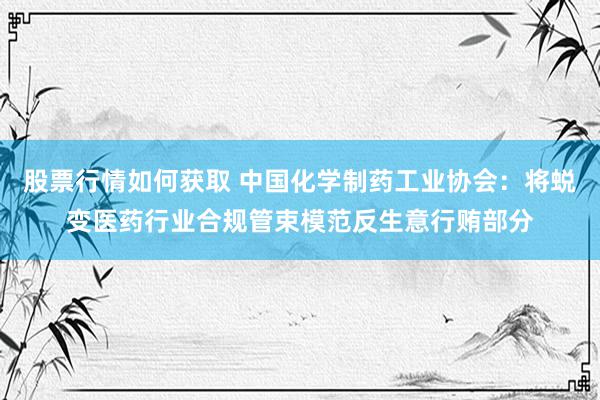 股票行情如何获取 中国化学制药工业协会：将蜕变医药行业合规管束模范反生意行贿部分